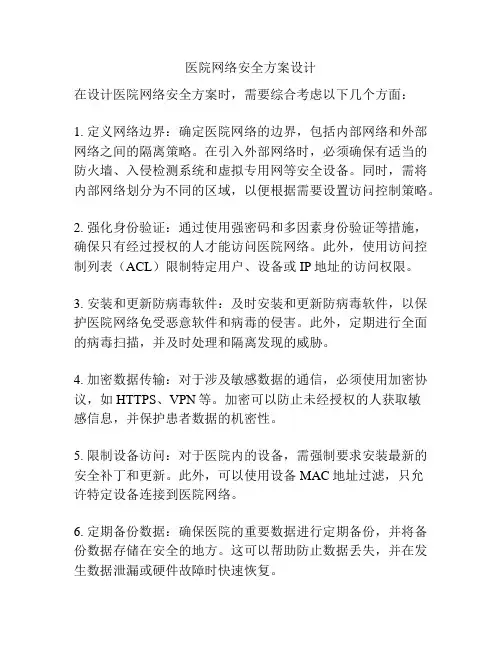 医院网络安全方案设计

在设计医院网络安全方案时，需要综合考虑以下几个方面：

1. 定义网络边界：确定医院网络的边界，包括内部网络和外部网络之间的隔离策略。在引入外部网络时，必须确保有适当的防火墙、入侵检测系统和虚拟专用网等安全设备。同时，需将内部网络划分为不同的区域，以便根据需要设置访问控制策略。

2. 强化身份验证：通过使用强密码和多因素身份验证等措施，确保只有经过授权的人才能访问医院网络。此外，使用访问控制列表（ACL）限制特定用户、设备或 IP 地址的访问权限。

3. 安装和更新防病毒软件：及时安装和更新防病毒软件，以保护医院网络免受恶意软件和病毒的侵害。此外，定期进行全面的病毒扫描，并及时处理和隔离发现的威胁。

4. 加密数据传输：对于涉及敏感数据的通信，必须使用加密协议，如 HTTPS、VPN 等。加密可以防止未经授权的人获取敏感信息，并保护患者数据的机密性。

5. 限制设备访问：对于医院内的设备，需强制要求安装最新的安全补丁和更新。此外，可以使用设备 MAC 地址过滤，只允许特定设备连接到医院网络。

6. 定期备份数据：确保医院的重要数据进行定期备份，并将备份数据存储在安全的地方。这可以帮助防止数据丢失，并在发生数据泄漏或硬件故障时快速恢复。